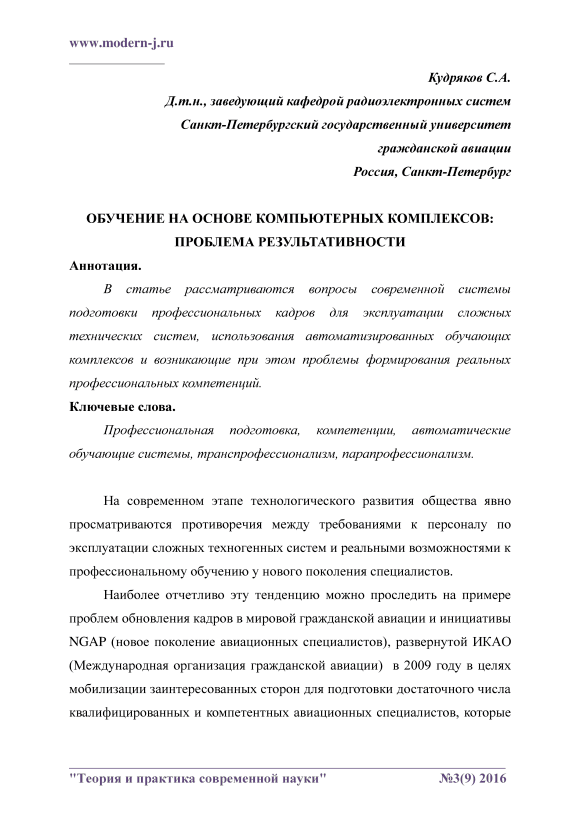 www.modern-j.ru

Кудряков С.А.
Д.т.н., заведующий кафедрой радиоэлектронных систем
Санкт-Петербургский государственный университет
гражданской авиации
Россия, Санкт-Петербург

ОБУЧЕНИЕ НА ОСНОВЕ КОМПЬЮТЕРНЫХ КОМПЛЕКСОВ: ПРОБЛЕМА РЕЗУЛЬТАТИВНОСТИ

Аннотация.

В статье рассматриваются вопросы современной системы подготовки профессиональных кадров для эксплуатации сложных технических систем, использования автоматизированных обучающих комплексов и возникающие при этом проблемы формирования реальных профессиональных компетенций.

Ключевые слова.

Профессиональная подготовка, компетенции, автоматические обучающие системы, транспрофессионализм, парапрофессионализм.

На современном этапе технологического развития общества явно просматриваются противоречия между требованиями к персоналу по эксплуатации сложных техногенных систем и реальными возможностями к профессиональному обучению у нового поколения специалистов.

Наиболее отчетливо эту тенденцию можно проследить на примере проблем обновления кадров в мировой гражданской авиации и инициативы NGAP (новое поколение авиационных специалистов), развернутой ИКАО (Международная организация гражданской авиации) в 2009 году в целях мобилизации заинтересованных сторон для подготовки достаточного числа квалифицированных и компетентных авиационных специалистов, которые

"Теория и практика современной науки" №3(9) 2016